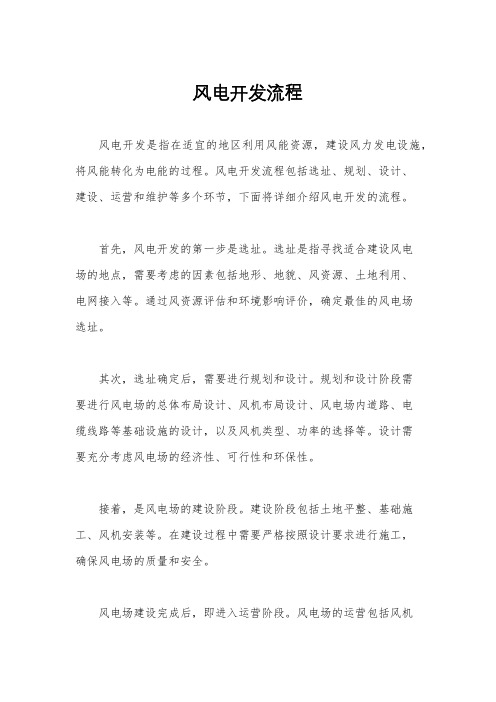 风电开发流程

风电开发是指在适宜的地区利用风能资源，建设风力发电设施，将风能转化为电能的过程。风电开发流程包括选址、规划、设计、建设、运营和维护等多个环节，下面将详细介绍风电开发的流程。

首先，风电开发的第一步是选址。选址是指寻找适合建设风电场的地点，需要考虑的因素包括地形、地貌、风资源、土地利用、电网接入等。通过风资源评估和环境影响评价，确定最佳的风电场选址。

其次，选址确定后，需要进行规划和设计。规划和设计阶段需要进行风电场的总体布局设计、风机布局设计、风电场内道路、电缆线路等基础设施的设计，以及风机类型、功率的选择等。设计需要充分考虑风电场的经济性、可行性和环保性。

接着，是风电场的建设阶段。建设阶段包括土地平整、基础施工、风机安装等。在建设过程中需要严格按照设计要求进行施工，确保风电场的质量和安全。

风电场建设完成后，即进入运营阶段。风电场的运营包括风机